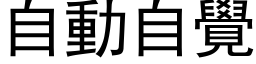 自動自覺